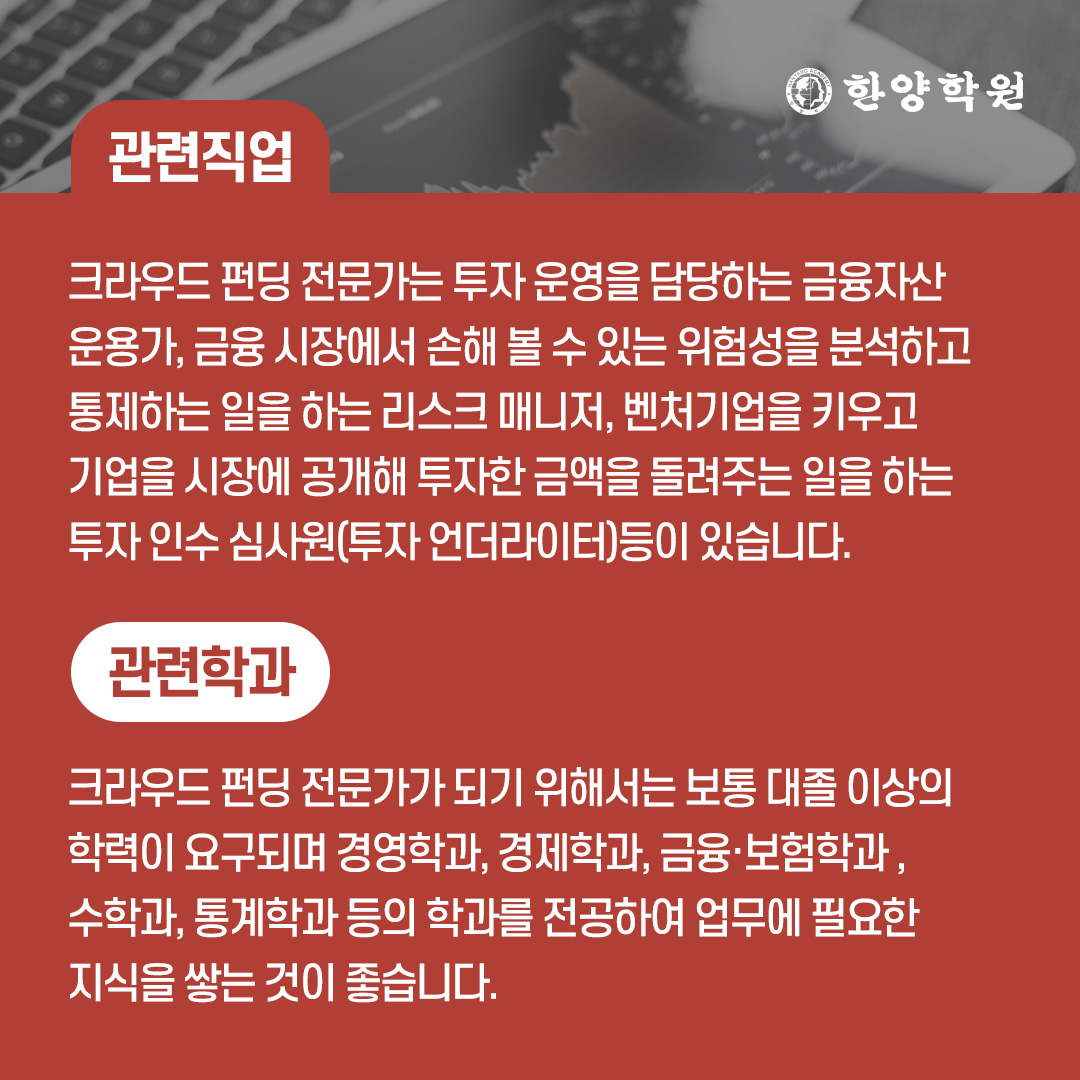 한양학원

관련직업

크라우드 펀딩 전문가는 투자 운영을 담당하는 금융자산 운용가, 금융 시장에서 손해 볼 수 있는 위험성을 분석하고 통제하는 일을 하는 리스크 매니저, 벤처기업을 키우고 기업을 시장에 공개해 투자한 금액을 돌려주는 일을 하는 투자 인수 심사원(투자 언더라이터)등이 있습니다.

관련학과

크라우드 펀딩 전문가가 되기 위해서는 보통 대졸 이상의 학력이 요구되며 경영학과, 경제학과, 금융·보험학과 , 수학과, 통계학과 등의 학과를 전공하여 업무에 필요한 지식을 쌓는 것이 좋습니다.